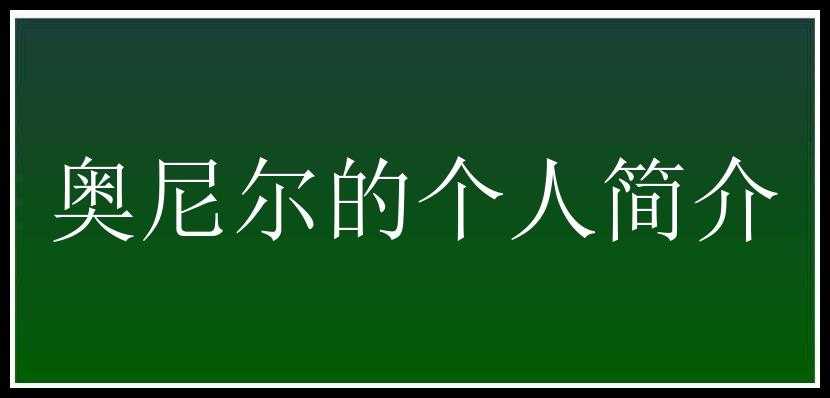 奥尼尔的个人简介